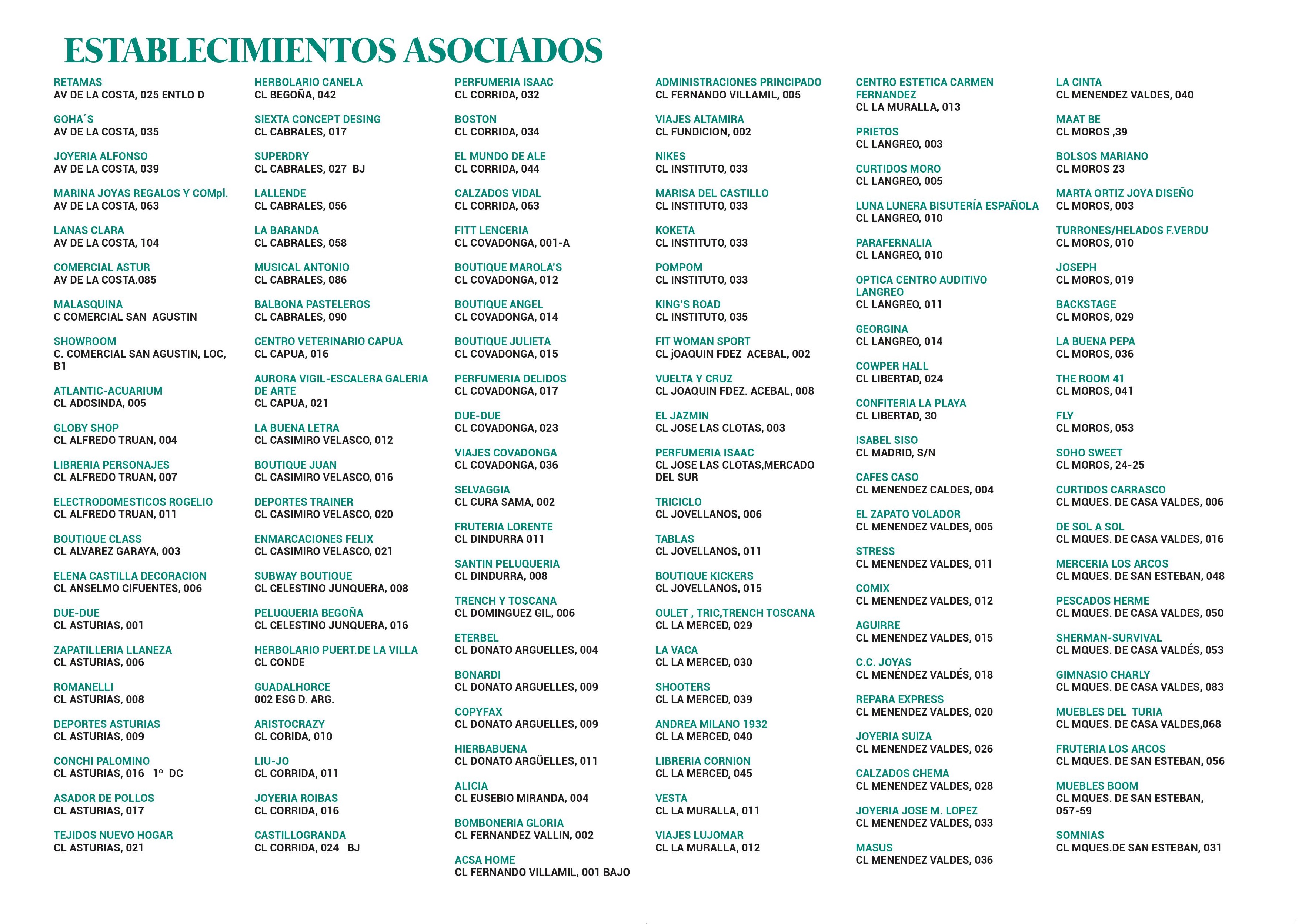 ESTABLECIMIENTOS ASOCIADOS

RETAMAS
AV DE LA COSTA, 025 ENTLO D

GOHA´S
AV DE LA COSTA, 035

JOYERIA ALFONSO
AV DE LA COSTA, 039

MARINA JOYAS REGALOS Y COMpl.
AV DE LA COSTA, 063

LANAS CLARA
AV DE LA COSTA, 104

COMERCIAL ASTUR
AV DE LA COSTA.085

MALASQUINA
C COMERCIAL SAN AGUSTIN

SHOWROOM
C. COMERCIAL SAN AGUSTIN, LOC, B1

ATLANTIC-ACUARIUM
CL ADOSINDA, 005

GLOBY SHOP
CL ALFREDO TRUAN, 004

LIBRERIA PERSONAJES
CL ALFREDO TRUAN, 007

ELECTRODOMESTICOS ROGELIO
CL ALFREDO TRUAN, 011

BOUTIQUE CLASS
CL ALVAREZ GARAYA, 003

ELENA CASTILLA DECORACION
CL ANSELMO CIFUENTES, 006

DUE-DUE
CL ASTURIAS, 001

ZAPATILLERIA LLANEZA
CL ASTURIAS, 006

ROMANELLI
CL ASTURIAS, 008

DEPORTES ASTURIAS
CL ASTURIAS, 009

CONCHI PALOMINO
CL ASTURIAS, 016 1º DC

ASADOR DE POLLOS
CL ASTURIAS, 017

TEJIDOS NUEVO HOGAR
CL ASTURIAS, 021

HERBOLARIO CANELA
CL BEGOÑA, 042

SIEXTA CONCEPT DESING
CL CABRALES, 017

SUPERDRY
CL CABRALES, 027 BJ

LALLENDE
CL CABRALES, 056

LA BARANDA
CL CABRALES, 058

MUSICAL ANTONIO
CL CABRALES, 086

BALBONA PASTELEROS
CL CABRALES, 090

CENTRO VETERINARIO CAPUA
CL CAPUA, 016

AURORA VIGIL-ESCALERA GALERIA DE ARTE
CL CAPUA, 021

LA BUENA LETRA
CL CASIMIRO VELASCO, 012

BOUTIQUE JUAN
CL CASIMIRO VELASCO, 016

DEPORTES TRAINER
CL CASIMIRO VELASCO, 020

ENMARCACIONES FELIX
CL CASIMIRO VELASCO, 021

SUBWAY BOUTIQUE
CL CELESTINO JUNQUERA, 008

PELUQUERIA BEGOÑA
CL CELESTINO JUNQUERA, 016

HERBOLARIO PUERT.DE LA VILLA
CL CONDE

GUADALHORCE
002 ESG D. ARG.

ARISTOCRAZY
CL CORIDA, 010

LIU-JO
CL CORRIDA, 011

JOYERIA ROIBAS
CL CORRIDA, 016

CASTILLOGRANDA
CL CORRIDA, 024 BJ

PERFUMERIA ISAAC
CL CORRIDA, 032

BOSTON
CL CORRIDA, 034

EL MUNDO DE ALE
CL CORRIDA, 044

CALZADOS VIDAL
CL CORRIDA, 063

FITT LENCERIA
CL COVADONGA, 001-A

BOUTIQUE MAROLA'S
CL COVADONGA, 012

BOUTIQUE ANGEL
CL COVADONGA, 014

BOUTIQUE JULIETA
CL COVADONGA, 015

PERFUMERIA DELIDOS
CL COVADONGA, 017

DUE-DUE
CL COVADONGA, 023

VIAJES COVADONGA
CL COVADONGA, 036

SELVAGGIA
CL CURA SAMA, 002

FRUTERIA LORENTE
CL DINDURRA 011

SANTIN PELUQUERIA
CL DINDURRA, 008

TRENCH Y TOSCANA
CL DOMINGUEZ GIL, 006

ETERBEL
CL DONATO ARGUELLES, 004

BONARDI
CL DONATO ARGUELLES, 009

COPYFAX
CL DONATO ARGUELLES, 009

HIERBABUENA
CL DONATO ARGÜELLES, 011

ALICIA
CL EUSEBIO MIRANDA, 004

BOMBONERIA GLORIA
CL FERNANDEZ VALLIN, 002

ACSA HOME
CL FERNANDO VILLAMIL, 001 BAJO

ADMINISTRACIONES PRINCIPADO
CL FERNANDO VILLAMIL, 005

VIAJES ALTAMIRA
CL FUNDICION, 002

NIKES
CL INSTITUTO, 033

MARISA DEL CASTILLO
CL INSTITUTO, 033

KOKETA
CL INSTITUTO, 033

POMPOM
CL INSTITUTO, 033

KING'S ROAD
CL INSTITUTO, 035

FIT WOMAN SPORT
CL jOAQUIN FDEZ ACEBAL, 002

VUELTA Y CRUZ
CL JOAQUIN FDEZ. ACEBAL, 008

EL JAZMIN
CL JOSE LAS CLOTAS, 003

PERFUMERIA ISAAC
CL JOSE LAS CLOTAS,MERCADO DEL SUR

TRICICLO
CL JOVELLANOS, 006

TABLAS
CL JOVELLANOS, 011

BOUTIQUE KICKERS
CL JOVELLANOS, 015

OULET , TRIC,TRENCH TOSCANA
CL LA MERCED, 029

LA VACA
CL LA MERCED, 030

SHOOTERS
CL LA MERCED, 039

ANDREA MILANO 1932
CL LA MERCED, 040

LIBRERIA CORNION
CL LA MERCED, 045

VESTA
CL LA MURALLA, 011

VIAJES LUJOMAR
CL LA MURALLA, 012

CENTRO ESTETICA CARMEN FERNANDEZ
CL LA MURALLA, 013

PRIETOS
CL LANGREO, 003

CURTIDOS MORO
CL LANGREO, 005

LUNA LUNERA BISUTERÍA ESPAÑOLA
CL LANGREO, 010

PARAFERNALIA
CL LANGREO, 010

OPTICA CENTRO AUDITIVO LANGREO
CL LANGREO, 011

GEORGINA
CL LANGREO, 014

COWPER HALL
CL LIBERTAD, 024

CONFITERIA LA PLAYA
CL LIBERTAD, 30

ISABEL SISO
CL MADRID, S/N

CAFES CASO
CL MENENDEZ CALDES, 004

EL ZAPATO VOLADOR
CL MENENDEZ VALDES, 005

STRESS
CL MENENDEZ VALDES, 011

COMIX
CL MENENDEZ VALDES, 012

AGUIRRE
CL MENENDEZ VALDES, 015

C.C. JOYAS
CL MENÉNDEZ VALDÉS, 018

REPARA EXPRESS
CL MENENDEZ VALDES, 020

JOYERIA SUIZA
CL MENENDEZ VALDES, 026

CALZADOS CHEMA
CL MENENDEZ VALDES, 028

JOYERIA JOSE M. LOPEZ
CL MENENDEZ VALDES, 033

MASUS
CL MENENDEZ VALDES, 036

LA CINTA
CL MENENDEZ VALDES, 040

MAAT BE
CL MOROS ,39

BOLSOS MARIANO
CL MOROS 23

MARTA ORTIZ JOYA DISEÑO
CL MOROS, 003

TURRONES/HELADOS F.VERDU
CL MOROS, 010

JOSEPH
CL MOROS, 019

BACKSTAGE
CL MOROS, 029

LA BUENA PEPA
CL MOROS, 036

THE ROOM 41
CL MOROS, 041

FLY
CL MOROS, 053

SOHO SWEET
CL MOROS, 24-25

CURTIDOS CARRASCO
CL MQUES. DE CASA VALDES, 006

DE SOL A SOL
CL MQUES. DE CASA VALDES, 016

MERCERIA LOS ARCOS
CL MQUES. DE SAN ESTEBAN, 048

PESCADOS HERME
CL MQUES. DE CASA VALDES, 050

SHERMAN-SURVIVAL
CL MQUES. DE CASA VALDÉS, 053

GIMNASIO CHARLY
CL MQUES. DE CASA VALDES, 083

MUEBLES DEL TURIA
CL MQUES. DE CASA VALDES,068

FRUTERIA LOS ARCOS
CL MQUES. DE SAN ESTEBAN, 056

MUEBLES BOOM
CL MQUES. DE SAN ESTEBAN, 057-59

SOMNIAS
CL MQUES.DE SAN ESTEBAN, 031